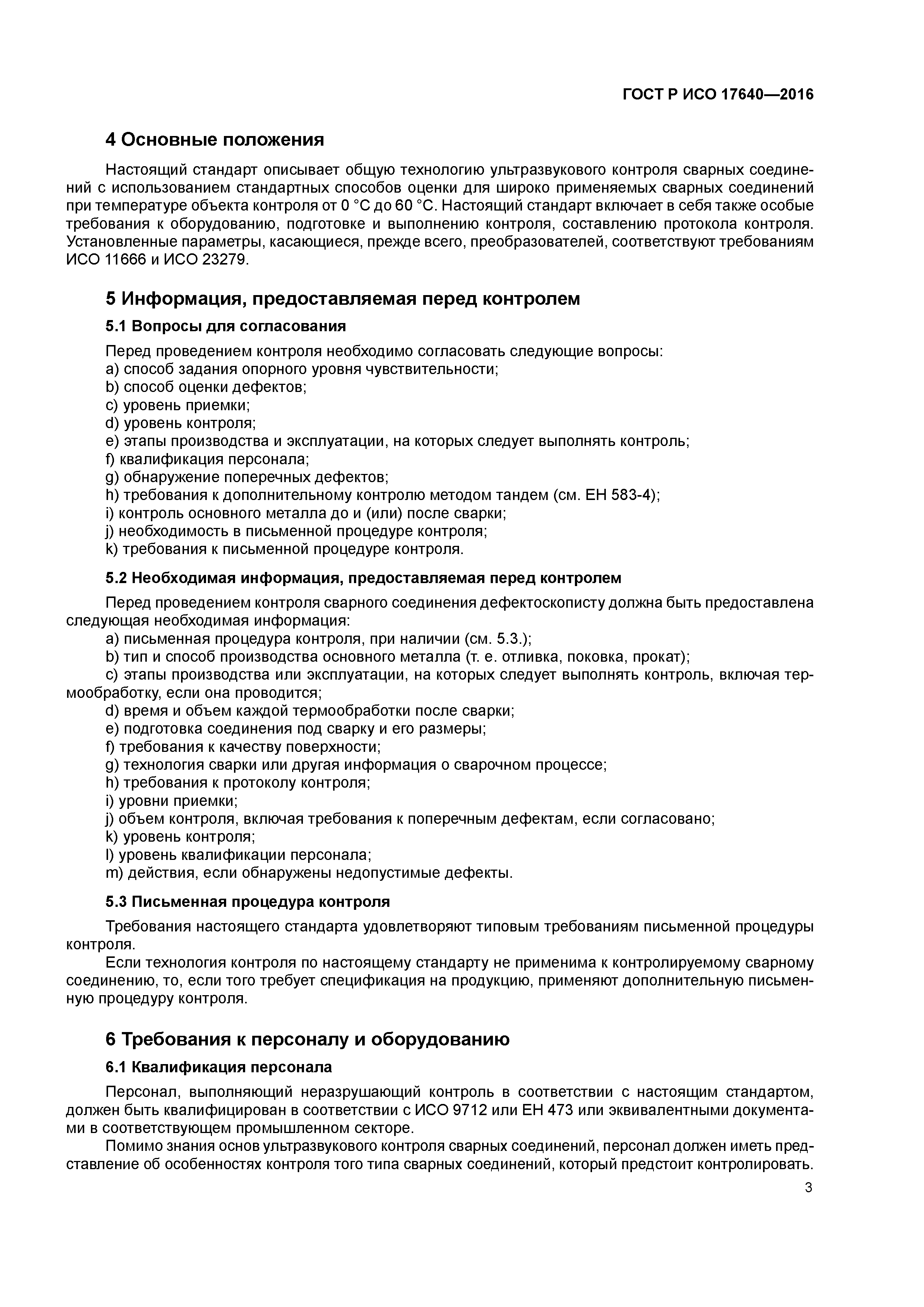 ГОСТ Р ИСО 17640—2016

4 Основные положения

Настоящий стандарт описывает общую технологию ультразвукового контроля сварных соединений с использованием стандартных способов оценки для широко применяемых сварных соединений при температуре объекта контроля от 0 °С до 60 °С. Настоящий стандарт включает в себя также особые требования к оборудованию, подготовке и выполнению контроля, составлению протокола контроля. Установленные параметры, касающиеся, прежде всего, преобразователей, соответствуют требованиям ИСО 11666 и ИСО 23279.

5 Информация, предоставляемая перед контролем

5.1 Вопросы для согласования

Перед проведением контроля необходимо согласовать следующие вопросы:
a) способ задания опорного уровня чувствительности;
b) способ оценки дефектов;
c) уровень приемки;
d) уровень контроля;
e) этапы производства и эксплуатации, на которых следует выполнять контроль;
f) квалификация персонала;
g) обнаружение поперечных дефектов;
h) требования к дополнительному контролю методом тандем (см. ЕН 583-4);
i) контроль основного металла до и (или) после сварки;
j) необходимость в письменной процедуре контроля;
k) требования к письменной процедуре контроля.

5.2 Необходимая информация, предоставляемая перед контролем

Перед проведением контроля сварного соединения дефектоскописту должна быть предоставлена следующая необходимая информация:
a) письменная процедура контроля, при наличии (см. 5.3.);
b) тип и способ производства основного металла (т. е. отливка, поковка, прокат);
c) этапы производства или эксплуатации, на которых следует выполнять контроль, включая термообработку, если она проводится;
d) время и объем каждой термообработки после сварки;
e) подготовка соединения под сварку и его размеры;
f) требования к качеству поверхности;
g) технология сварки или другая информация о сварочном процессе;
h) требования к протоколу контроля;
i) уровни приемки;
j) объем контроля, включая требования к поперечным дефектам, если согласовано;
k) уровень контроля;
l) уровень квалификации персонала;
m) действия, если обнаружены недопустимые дефекты.

5.3 Письменная процедура контроля

Требования настоящего стандарта удовлетворяют типовым требованиям письменной процедуры контроля.

Если технология контроля по настоящему стандарту не применима к контролируемому сварному соединению, то, если того требует спецификация на продукцию, применяют дополнительную письменную процедуру контроля.

6 Требования к персоналу и оборудованию

6.1 Квалификация персонала

Персонал, выполняющий неразрушающий контроль в соответствии с настоящим стандартом, должен быть квалифицирован в соответствии с ИСО 9712 или ЕН 473 или эквивалентными документами в соответствующем промышленном секторе.

Помимо знания основ ультразвукового контроля сварных соединений, персонал должен иметь представление об особенностях контроля того типа сварных соединений, который предстоит контролировать.

3